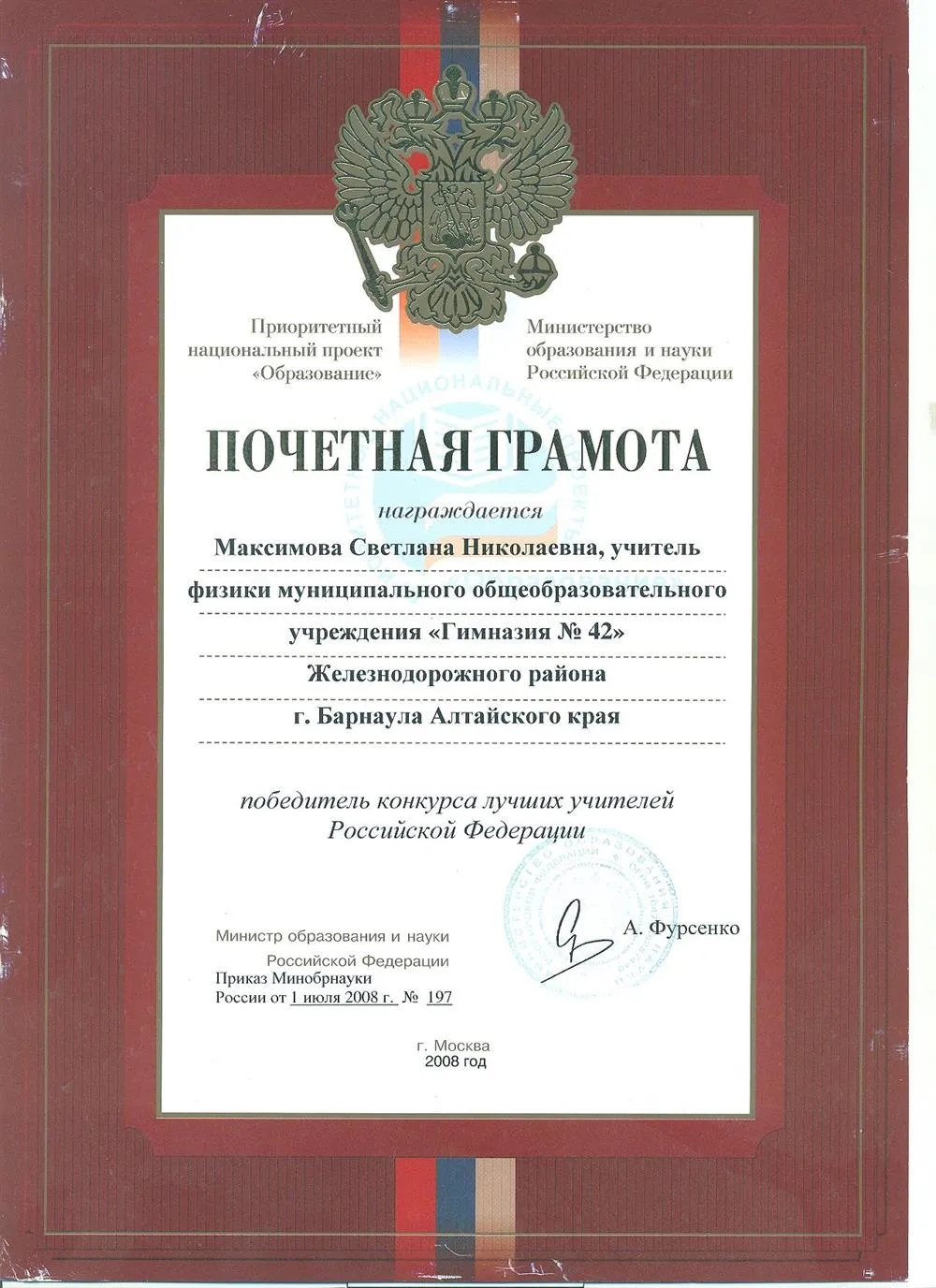 Приоритетный национальный проект «Образование»

Министерство образования и науки Российской Федерации

ПОЧЕТНАЯ ГРАМОТА

награждается

Максимова Светлана Николаевна, учитель физики муниципального общеобразовательного учреждения «Гимназия № 42» Железнодорожного района г. Барнаула Алтайского края

победитель конкурса лучших учителей Российской Федерации

Министр образования и науки Российской Федерации

А. Фурсенко

Приказ Минобрнауки России от 1 июля 2008 г. № 197

г. Москва
2008 год